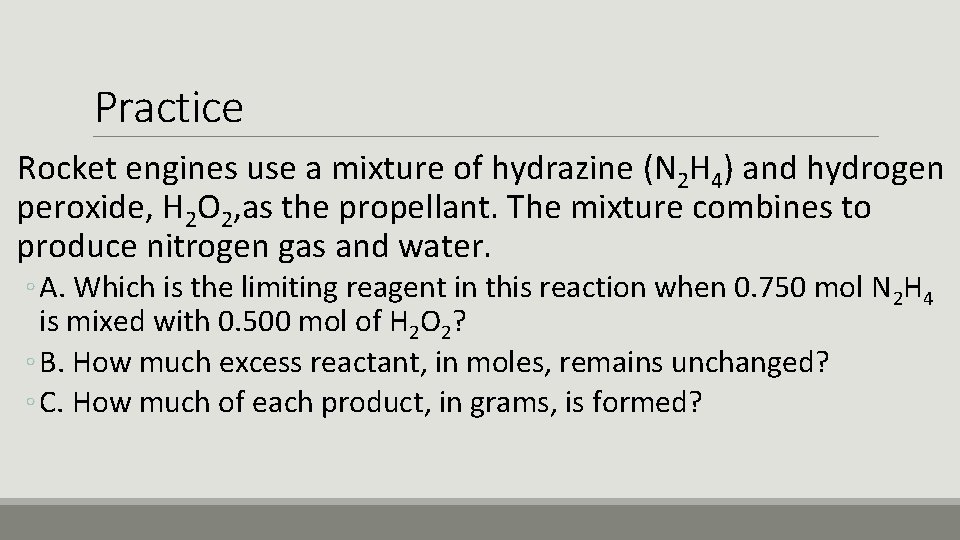 Practice

Rocket engines use a mixture of hydrazine ($N_2H_4$) and hydrogen peroxide, $H_2O_2$,as the propellant. The mixture combines to produce nitrogen gas and water.

◦ A. Which is the limiting reagent in this reaction when 0.750 mol $N_2H_4$ is mixed with 0.500 mol of $H_2O_2$?
◦ B. How much excess reactant, in moles, remains unchanged?
◦ C. How much of each product, in grams, is formed?